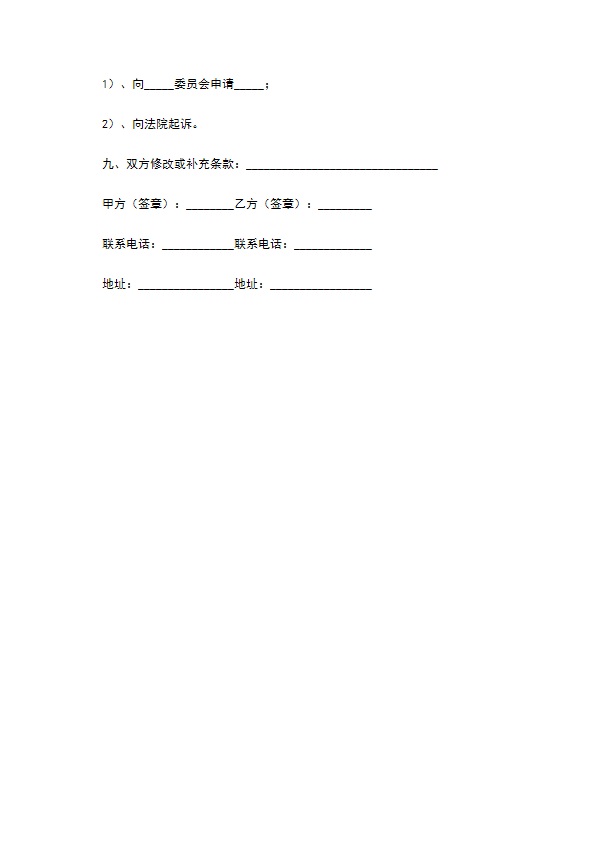 1）、向_____委员会申请_____；

2）、向法院起诉。

九、双方修改或补充条款：________________________________

甲方（签章）：________乙方（签章）：_________

联系电话：____________联系电话：_____________

地址：________________地址：_________________